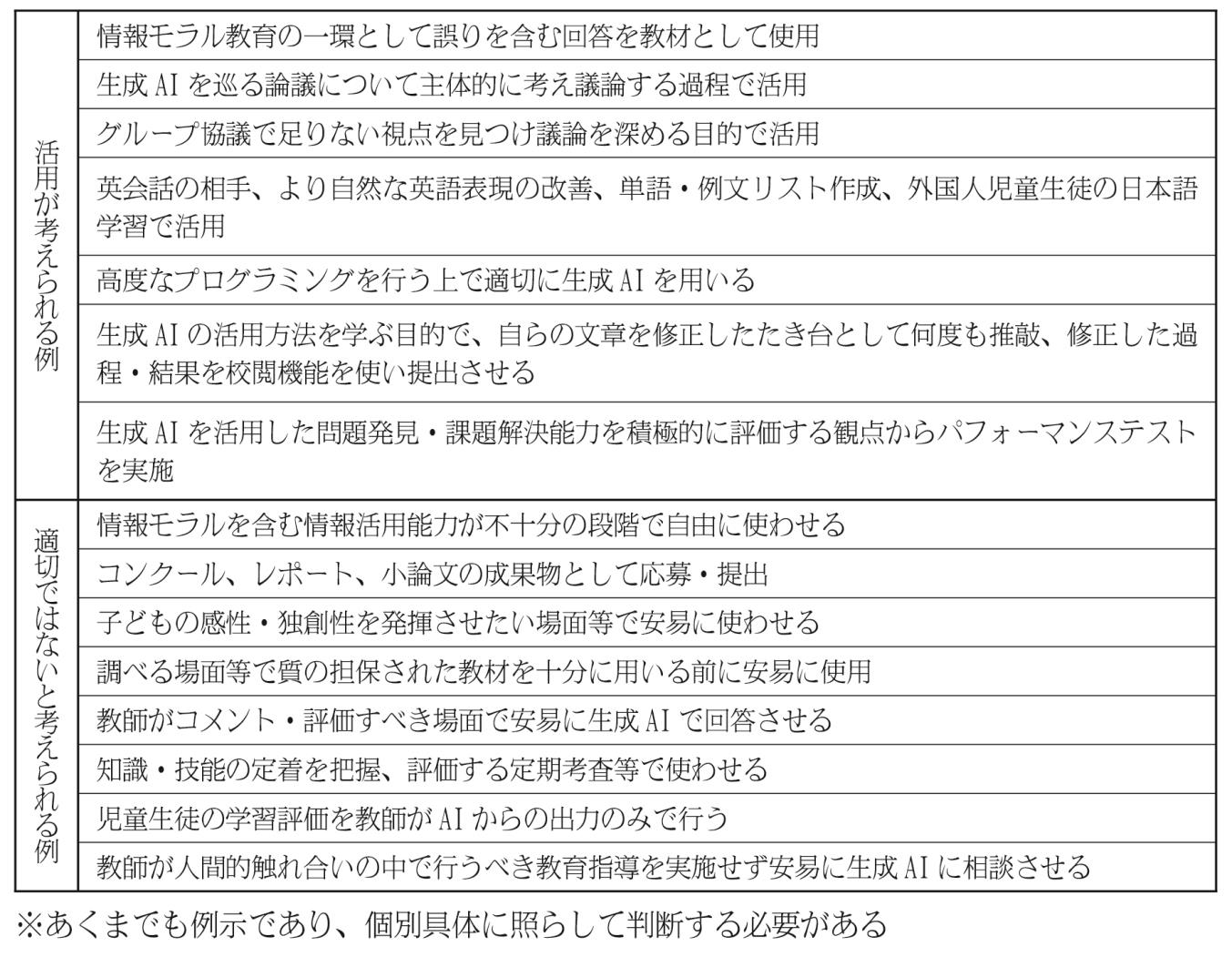 | 活用が考えられる例 | 情報モラル教育の一環として誤りを含む回答を教材として使用 |
|---|---|
| | 生成 AI を巡る論議について主体的に考え議論する過程で活用 |
| | グループ協議で足りない視点を見つけ議論を深める目的で活用 |
| | 英会話の相手、より自然な英語表現の改善、単語・例文リスト作成、外国人児童生徒の日本語学習で活用 |
| | 高度なプログラミングを行う上で適切に生成 AI を用いる |
| | 生成 AI の活用方法を学ぶ目的で、自らの文章を修正したたき台として何度も推敲、修正した過程・結果を校閲機能を使い提出させる |
| | 生成 AI を活用した問題発見・課題解決能力を積極的に評価する観点からパフォーマンステストを実施 |
| 適切ではないと考えられる例 | 情報モラルを含む情報活用能力が不十分の段階で自由に使わせる |
| | コンクール、レポート、小論文の成果物として応募・提出 |
| | 子どもの感性・独創性を発揮させたい場面等で安易に使わせる |
| | 調べる場面等で質の担保された教材を十分に用いる前に安易に使用 |
| | 教師がコメント・評価すべき場面で安易に生成 AI で回答させる |
| | 知識・技能の定着を把握、評価する定期考査等で使わせる |
| | 児童生徒の学習評価を教師が AI からの出力のみで行う |
| | 教師が人間的触れ合いの中で行うべき教育指導を実施せず安易に生成 AI に相談させる |

※あくまでも例示であり、個別具体に照らして判断する必要がある